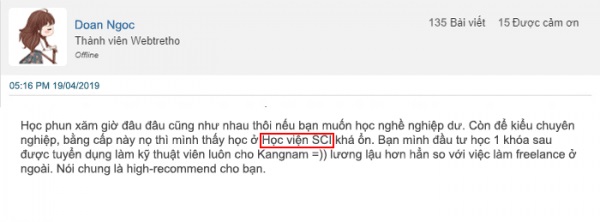 Doan Ngoc
Thành viên Webtretho
Offline

135 Bài viết 15 Được cảm ơn

05:16 PM 19/04/2019

Học phun xăm giờ đâu đâu cũng như nhau thôi nếu bạn muốn học nghề nghiệp dư. Còn để kiểu chuyên nghiệp, bằng cấp này nọ thì mình thấy học ở Học viện SCI khá ổn. Bạn mình đầu tư học 1 khóa sau được tuyển dụng làm kỹ thuật viên luôn cho Kangnam =)) lương lậu hơn hẳn so với việc làm freelance ở ngoài. Nói chung là high-recommend cho bạn.